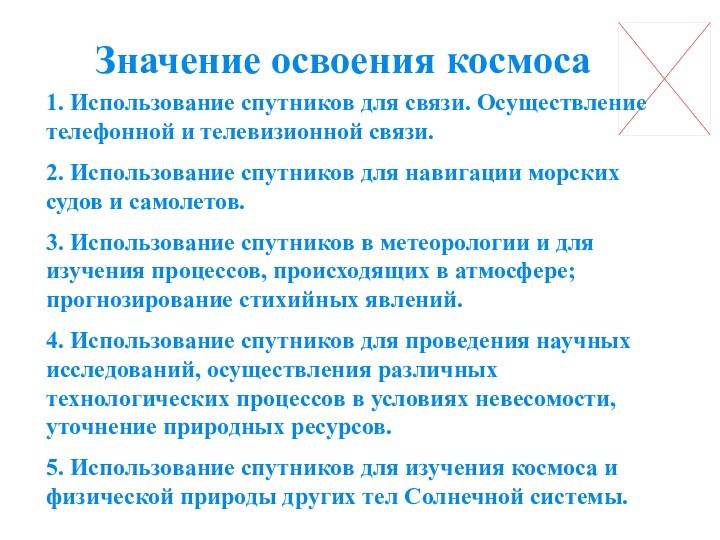 Значение освоения космоса

1. Использование спутников для связи. Осуществление телефонной и телевизионной связи.

2. Использование спутников для навигации морских судов и самолетов.

3. Использование спутников в метеорологии и для изучения процессов, происходящих в атмосфере; прогнозирование стихийных явлений.

4. Использование спутников для проведения научных исследований, осуществления различных технологических процессов в условиях невесомости, уточнение природных ресурсов.

5. Использование спутников для изучения космоса и физической природы других тел Солнечной системы.